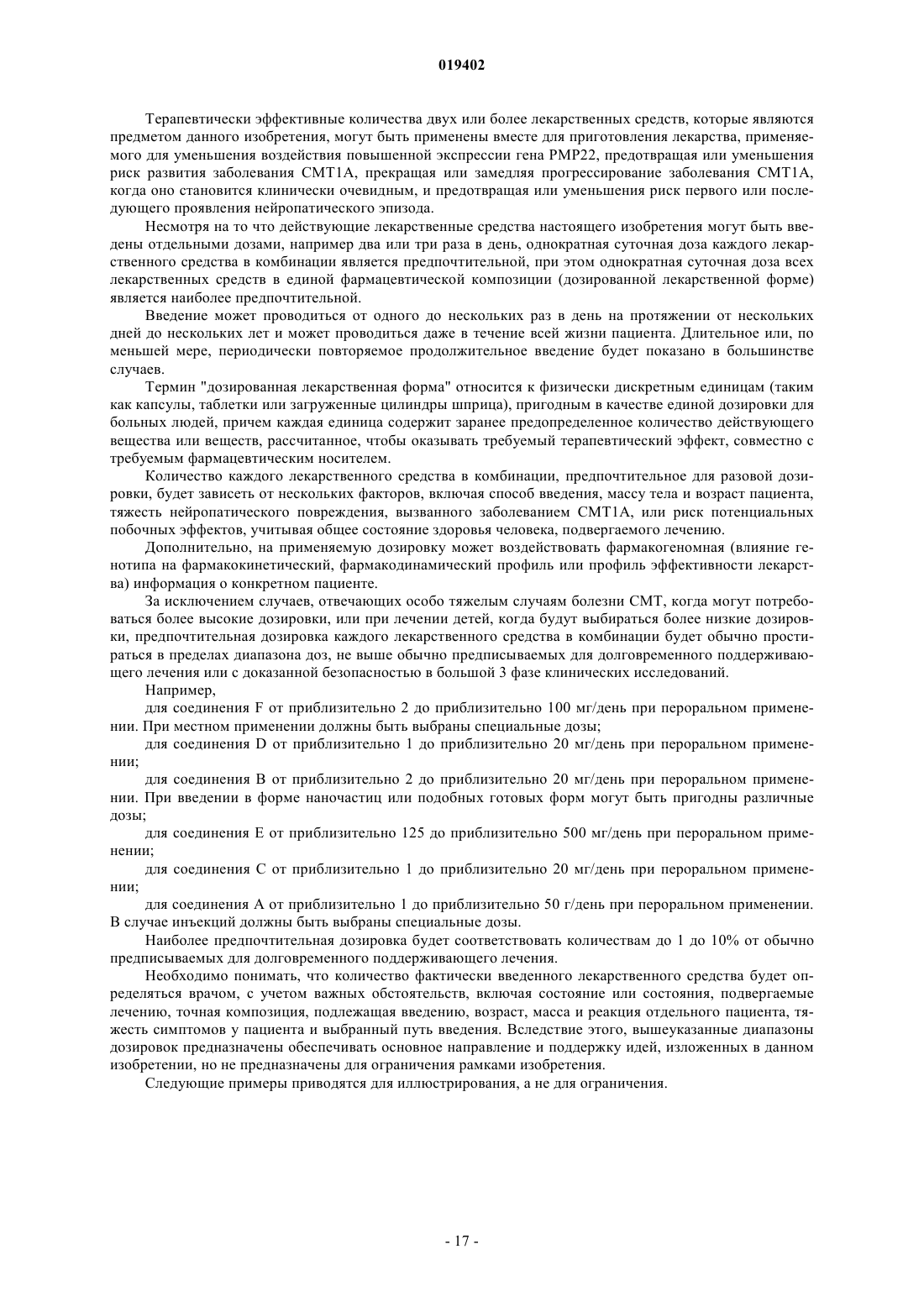 019402

Терапевтически эффективные количества двух или более лекарственных средств, которые являются предметом данного изобретения, могут быть применены вместе для приготовления лекарства, применяемого для уменьшения воздействия повышенной экспрессии гена PMP22, предотвращая или уменьшения риск развития заболевания CMT1A, прекращая или замедляя прогрессирование заболевания CMT1A, когда оно становится клинически очевидным, и предотвращая или уменьшения риск первого или последующего проявления нейропатического эпизода.

Несмотря на то что действующие лекарственные средства настоящего изобретения могут быть введены отдельными дозами, например два или три раза в день, однократная суточная доза каждого лекарственного средства в комбинации является предпочтительной, при этом однократная суточная доза всех лекарственных средств в единой фармацевтической композиции (дозированной лекарственной форме) является наиболее предпочтительной.

Введение может проводиться от одного до нескольких раз в день на протяжении от нескольких дней до нескольких лет и может проводиться даже в течение всей жизни пациента. Длительное или, по меньшей мере, периодически повторяемое продолжительное введение будет показано в большинстве случаев.

Термин "дозированная лекарственная форма" относится к физически дискретным единицам (таким как капсулы, таблетки или загруженные цилиндры шприца), пригодным в качестве единой дозировки для больных людей, причем каждая единица содержит заранее предопределенное количество действующего вещества или веществ, рассчитанное, чтобы оказывать требуемый терапевтический эффект, совместно с требуемым фармацевтическим носителем.

Количество каждого лекарственного средства в комбинации, предпочтительное для разовой дозировки, будет зависеть от нескольких факторов, включая способ введения, массу тела и возраст пациента, тяжесть нейропатического повреждения, вызванного заболеванием CMT1A, или риск потенциальных побочных эффектов, учитывая общее состояние здоровья человека, подвергаемого лечению.

Дополнительно, на применяемую дозировку может воздействовать фармакогеномная (влияние генотипа на фармакокинетический, фармакодинамический профиль или профиль эффективности лекарства) информация о конкретном пациенте.

За исключением случаев, отвечающих особо тяжелым случаям болезни CMT, когда могут потребоваться более высокие дозировки, или при лечении детей, когда будут выбираться более низкие дозировки, предпочтительная дозировка каждого лекарственного средства в комбинации будет обычно простираться в пределах диапазона доз, не выше обычно предписываемых для долговременного поддерживающего лечения или с доказанной безопасностью в большой 3 фазе клинических исследований.

Например,

для соединения F от приблизительно 2 до приблизительно 100 мг/день при пероральном применении. При местном применении должны быть выбраны специальные дозы;

для соединения D от приблизительно 1 до приблизительно 20 мг/день при пероральном применении;

для соединения B от приблизительно 2 до приблизительно 20 мг/день при пероральном применении. При введении в форме наночастиц или подобных готовых форм могут быть пригодны различные дозы;

для соединения E от приблизительно 125 до приблизительно 500 мг/день при пероральном применении;

для соединения C от приблизительно 1 до приблизительно 20 мг/день при пероральном применении;

для соединения A от приблизительно 1 до приблизительно 50 г/день при пероральном применении. В случае инъекций должны быть выбраны специальные дозы.

Наиболее предпочтительная дозировка будет соответствовать количествам до 1 до 10% от обычно предписываемых для долговременного поддерживающего лечения.

Необходимо понимать, что количество фактически введенного лекарственного средства будет определяться врачом, с учетом важных обстоятельств, включая состояние или состояния, подвергаемые лечению, точная композиция, подлежащая введению, возраст, масса и реакция отдельного пациента, тяжесть симптомов у пациента и выбранный путь введения. Вследствие этого, вышеуказанные диапазоны дозировок предназначены обеспечивать основное направление и поддержку идей, изложенных в данном изобретении, но не предназначены для ограничения рамками изобретения.

Следующие примеры приводятся для иллюстрирования, а не для ограничения.

- 17 -